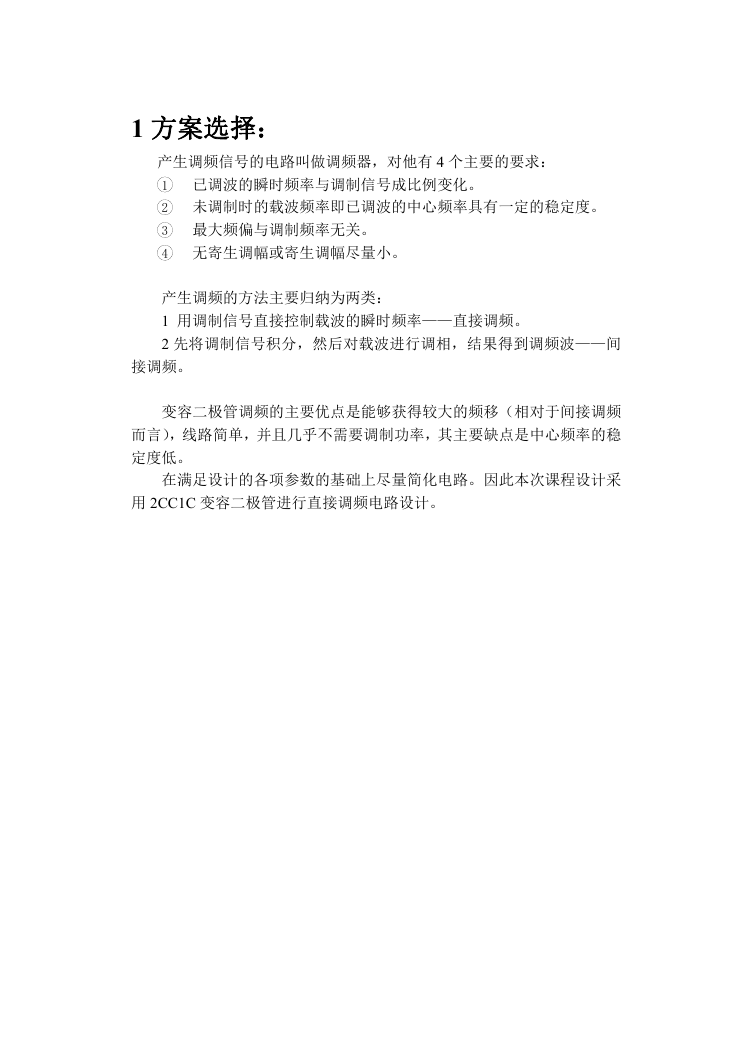 1 方案选择：

产生调频信号的电路叫做调频器，对他有 4 个主要的要求：
① 已调波的瞬时频率与调制信号成比例变化。
② 未调制时的载波频率即已调波的中心频率具有一定的稳定度。
③ 最大频偏与调制频率无关。
④ 无寄生调幅或寄生调幅尽量小。

产生调频的方法主要归纳为两类：
1 用调制信号直接控制载波的瞬时频率——直接调频。
2 先将调制信号积分，然后对载波进行调相，结果得到调频波——间接调频。

变容二极管调频的主要优点是能够获得较大的频移（相对于间接调频而言），线路简单，并且几乎不需要调制功率，其主要缺点是中心频率的稳定度低。
在满足设计的各项参数的基础上尽量简化电路。因此本次课程设计采用 2CC1C 变容二极管进行直接调频电路设计。